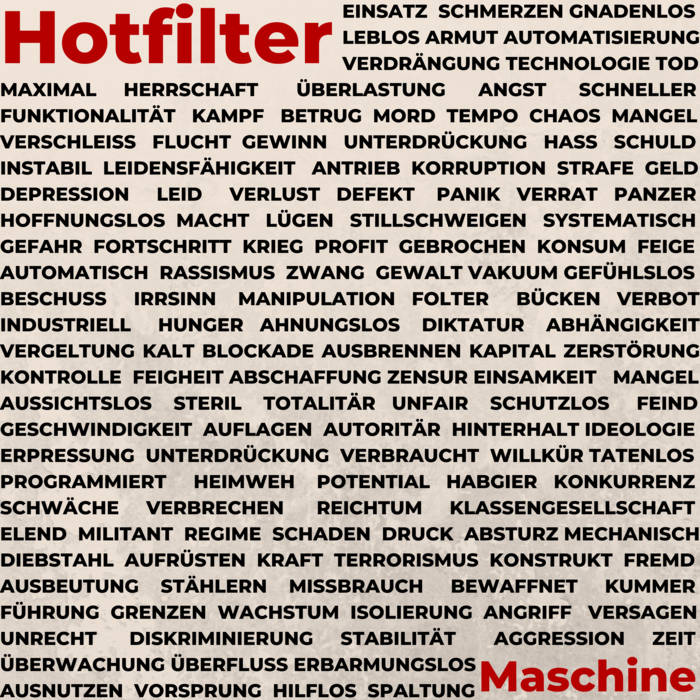 Hotfilter

EINSATZ SCHMERZEN GNADENLOS LEBLOS ARMUT AUTOMATISIERUNG VERDRÄNGUNG TECHNOLOGIE TOD MAXIMAL HERRSCHAFT ÜBERLASTUNG ANGST SCHNELLER FUNKTIONALITÄT KAMPF BETRUG MORD TEMPO CHAOS MANGEL VERSCHLEISS FLUCHT GEWINN UNTERDRÜCKUNG HASS SCHULD INSTABIL LEIDENSFÄHIGKEIT ANTRIEB KORRUPTION STRAFE GELD DEPRESSION LEID VERLUST DEFEKT PANIK VERRAT PANZER HOFFNUNGSLOS MACHT LÜGEN STILLSCHWEIGEN SYSTEMATISCH GEFAHR FORTSCHRITT KRIEG PROFIT GEBROCHEN KONSUM FEIGE AUTOMATISCH RASSISMUS ZWANG GEWALT VAKUUM GEFÜHLSLOS BESCHUSS IRRSINN MANIPULATION FOLTER BÜCKEN VERBOT INDUSTRIELL HUNGER AHNUNGSLOS DIKTATUR ABHÄNGIGKEIT VERGELTUNG KALT BLOCKADE AUSBRENNEN KAPITAL ZERSTÖRUNG KONTROLLE FEIGHEIT ABSCHAFFUNG ZENSUR EINSAMKEIT MANGEL AUSSICHTSLOS STERIL TOTALITÄR UNFAIR SCHUTZLOS FEIND GESCHWINDIGKEIT AUFLAGEN AUTORITÄR HINTERHALT IDEOLOGIE ERPRESSUNG UNTERDRÜCKUNG VERBRAUCHT WILLKÜR TATENLOS PROGRAMMIERT HEIMWEH POTENTIAL HABGIER KONKURRENZ SCHWÄCHE VERBRECHEN REICHTUM KLASSENGESELLSCHAFT ELEND MILITANT REGIME SCHADEN DRUCK ABSTURZ MECHANISCH DIEBSTAHL AUFRÜSTEN KRAFT TERRORISMUS KONSTRUKT FREMD AUSBEUTUNG STÄHLERN MISSBRAUCH BEWAFFNET KUMMER FÜHRUNG GRENZEN WACHSTUM ISOLIERUNG ANGRIFF VERSAGEN UNRECHT DISKRIMINIERUNG STABILITÄT AGGRESSION ZEIT ÜBERWACHUNG ÜBERFLUSS ERBARMUNGSLOS AUSNUTZEN VORSPRUNG HILFLOS SPALTUNG

Maschine